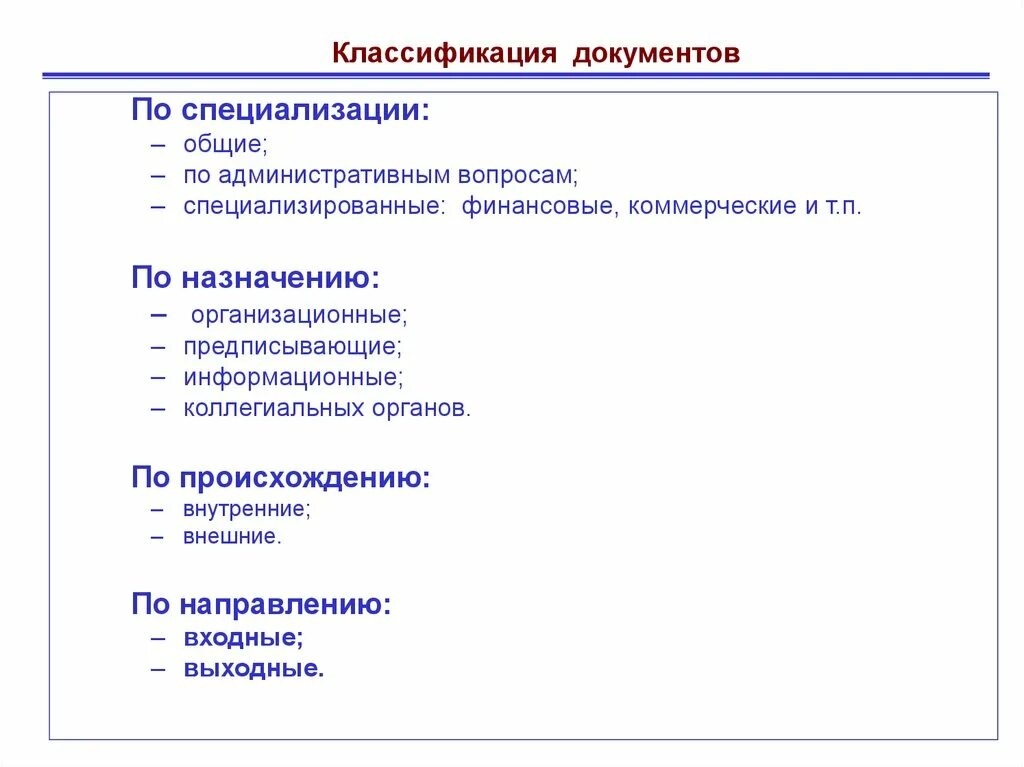 Классификация документов

По специализации:
– общие;
– по административным вопросам;
– специализированные: финансовые, коммерческие и т.п.

По назначению:
– организационные;
– предписывающие;
– информационные;
– коллегиальных органов.

По происхождению:
– внутренние;
– внешние.

По направлению:
– входные;
– выходные.